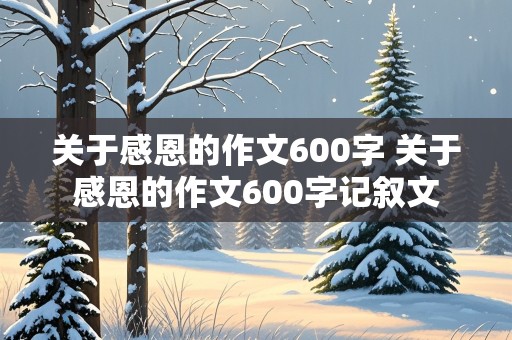 关于感恩的作文600字 关于感恩的作文600字记叙文